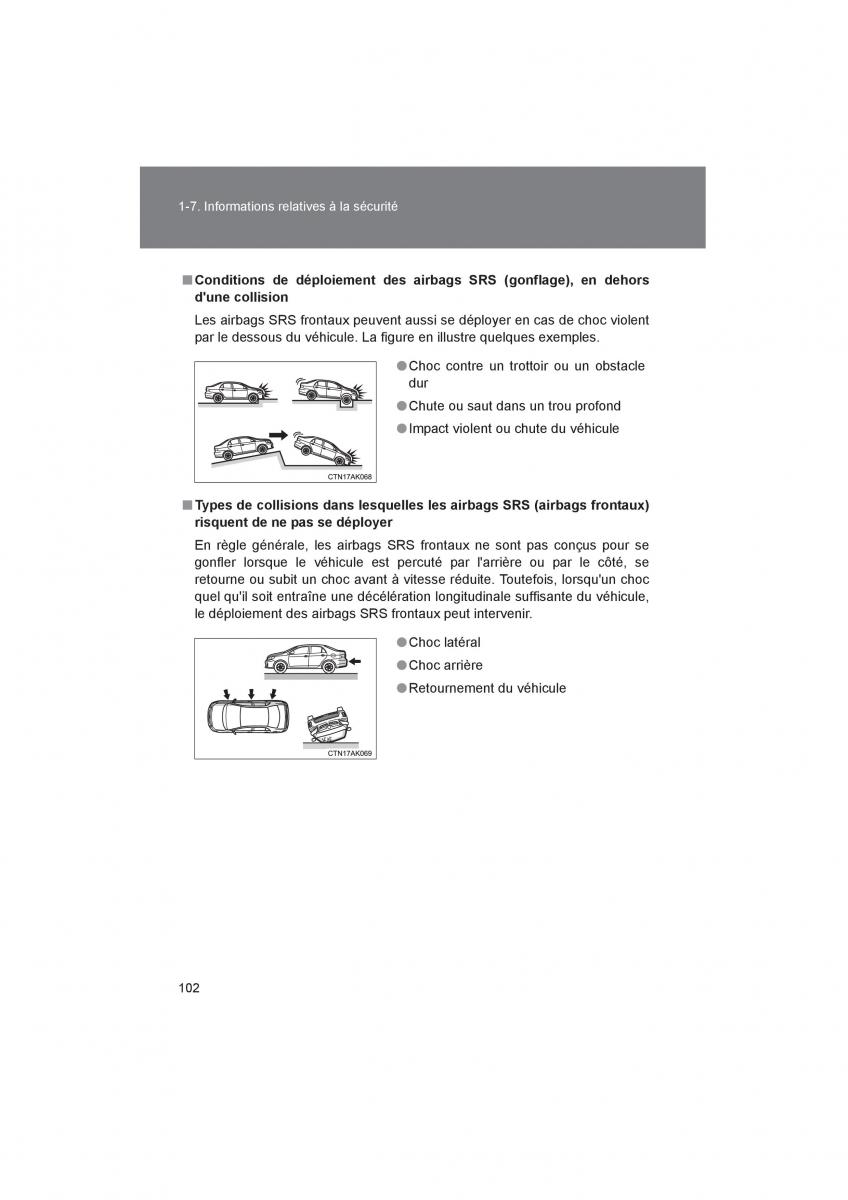 1-7. Informations relatives à la sécurité

■ Conditions de déploiement des airbags SRS (gonflage), en dehors d'une collision

Les airbags SRS frontaux peuvent aussi se déployer en cas de choc violent par le dessous du véhicule. La figure en illustre quelques exemples.

CTN17AK068

● Choc contre un trottoir ou un obstacle dur

● Chute ou saut dans un trou profond

● Impact violent ou chute du véhicule

■ Types de collisions dans lesquelles les airbags SRS (airbags frontaux) risquent de ne pas se déployer

En règle générale, les airbags SRS frontaux ne sont pas conçus pour se gonfler lorsque le véhicule est percuté par l'arrière ou par le côté, se retourne ou subit un choc avant à vitesse réduite. Toutefois, lorsqu'un choc quel qu'il soit entraîne une décélération longitudinale suffisante du véhicule, le déploiement des airbags SRS frontaux peut intervenir.

CTN17AK069

● Choc latéral

● Choc arrière

● Retournement du véhicule

102